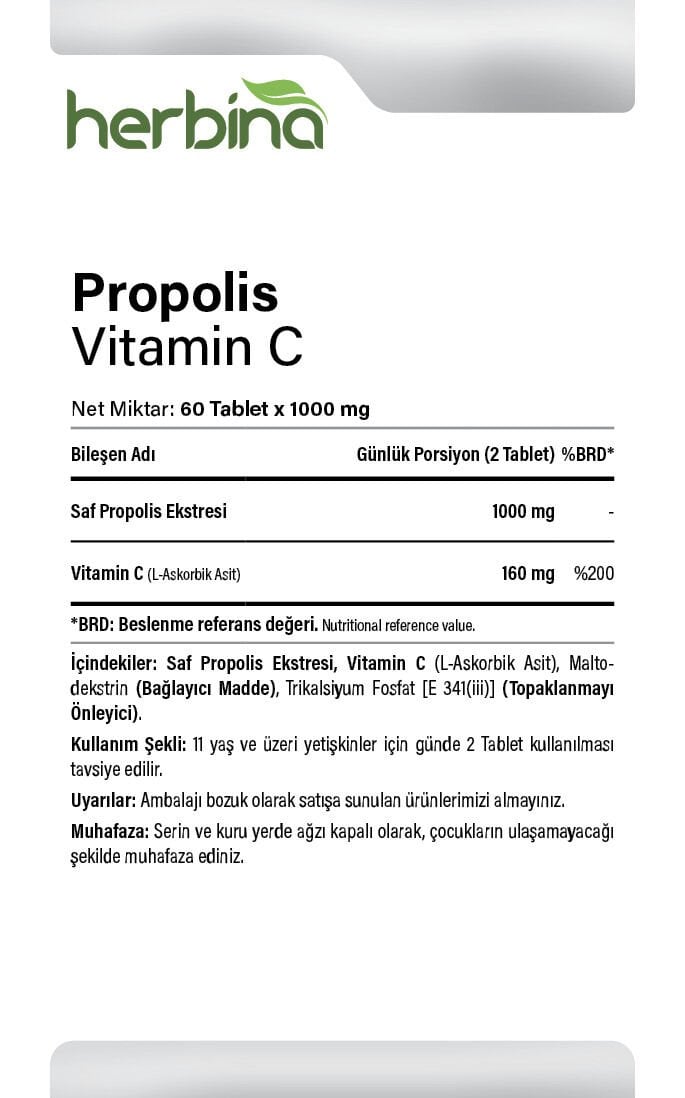 herbina

Propolis
Vitamin C

Net Miktar: 60 Tablet x 1000 mg

| Bileşen Adı | Günlük Porsiyon (2 Tablet) | %BRD* |
|---|---|---|
| Saf Propolis Ekstresi | 1000 mg | - |
| Vitamin C (L-Askorbik Asit) | 160 mg | %200 |

*BRD: Beslenme referans değeri. Nutritional reference value.

İçindekiler: Saf Propolis Ekstresi, Vitamin C (L-Askorbik Asit), Maltodekstrin (Bağlayıcı Madde), Trikalsiyum Fosfat [E 341(iii)] (Topaklanmayı Önleyici).

Kullanım Şekli: 11 yaş ve üzeri yetişkinler için günde 2 Tablet kullanılması tavsiye edilir.

Uyarılar: Ambalajı bozuk olarak satışa sunulan ürünlerimizi almayınız.

Muhafaza: Serin ve kuru yerde ağzı kapalı olarak, çocukların ulaşamayacağı şekilde muhafaza ediniz.